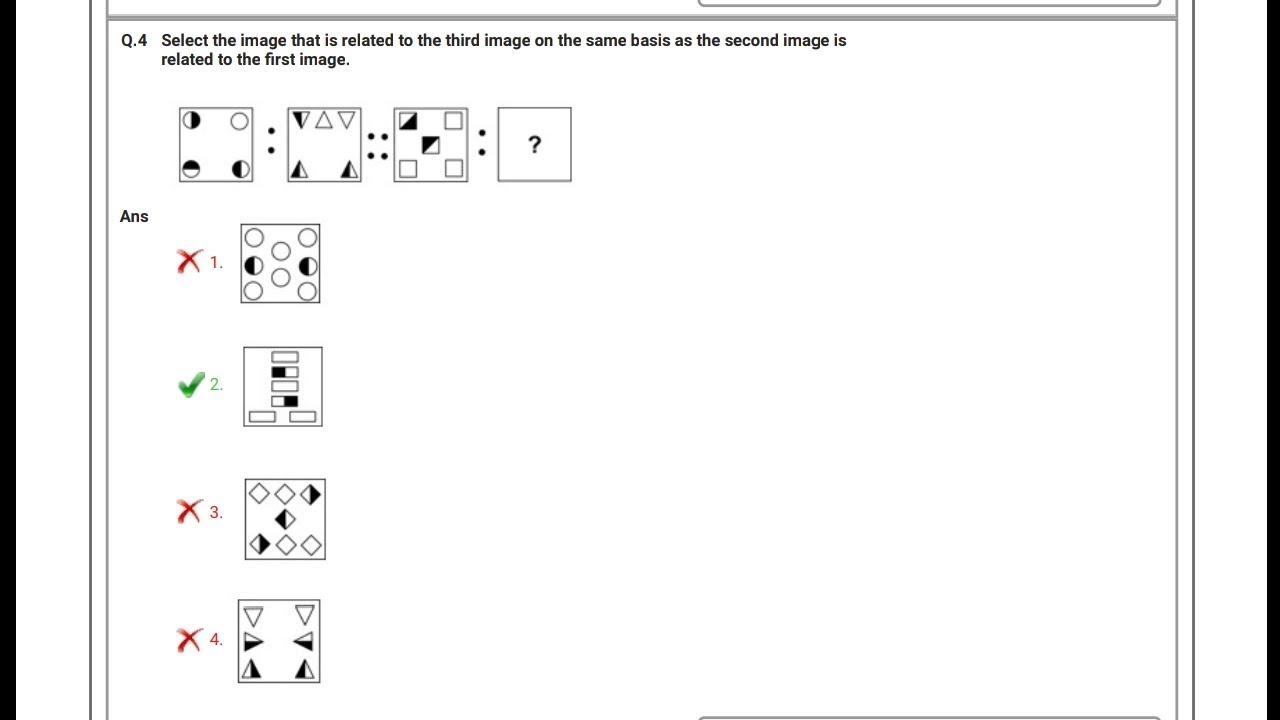 Q.4 Select the image that is related to the third image on the same basis as the second image is related to the first image.

: :: :

?

Ans

1.

2.

3.

4.